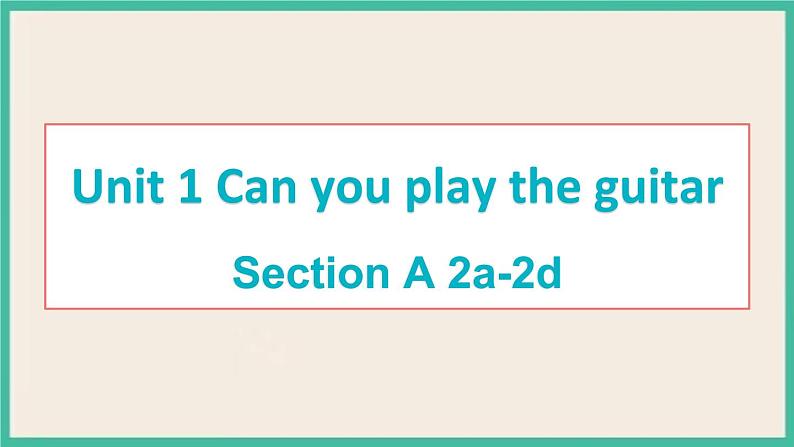 Unit 1 Can you play the guitar

Section A 2a-2d